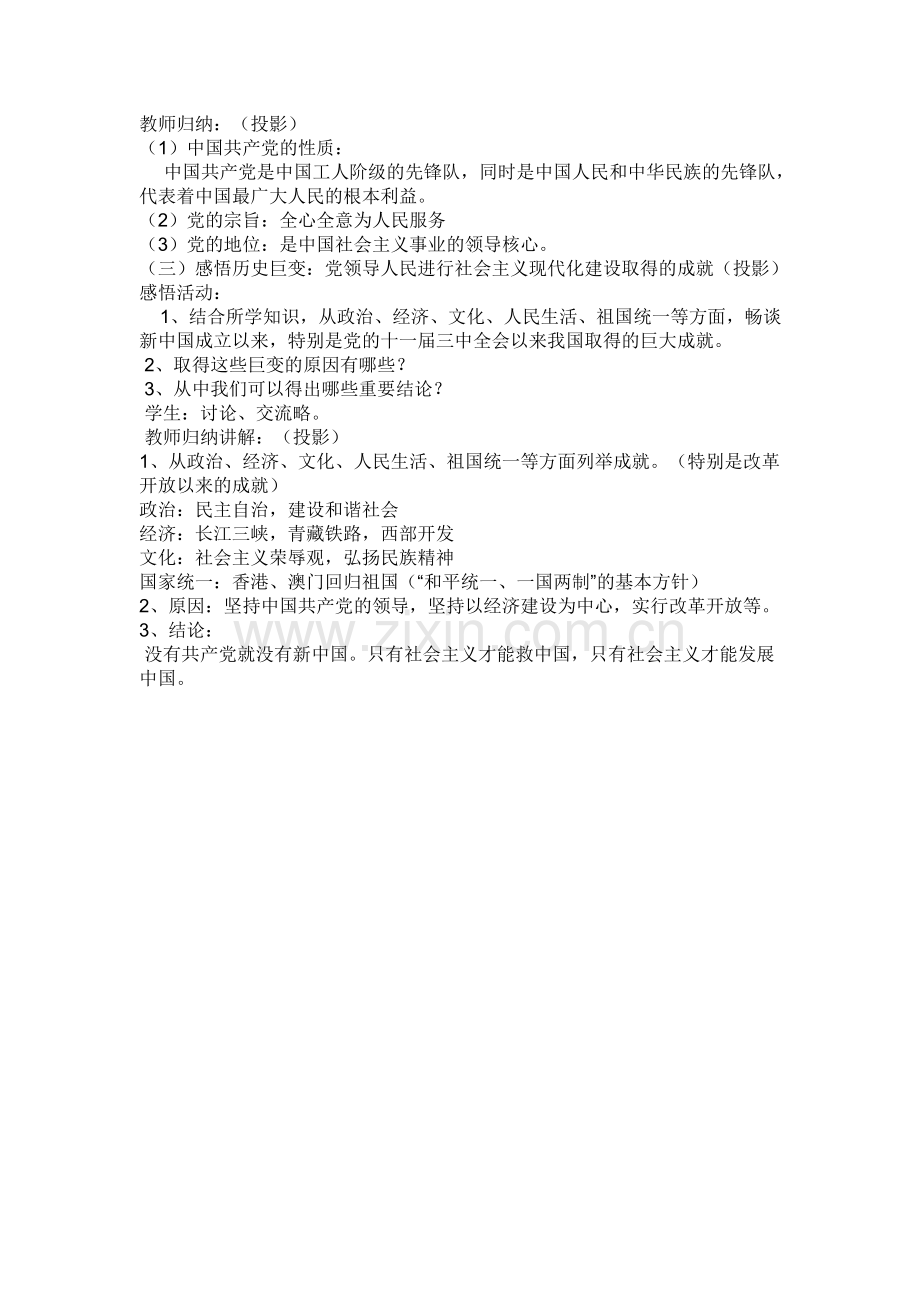 教师归纳：（投影）
（1）中国共产党的性质：
中国共产党是中国工人阶级的先锋队，同时是中国人民和中华民族的先锋队，代表着中国最广大人民的根本利益。
（2）党的宗旨：全心全意为人民服务
（3）党的地位：是中国社会主义事业的领导核心。
（三）感悟历史巨变：党领导人民进行社会主义现代化建设取得的成就（投影）
感悟活动：
1、结合所学知识，从政治、经济、文化、人民生活、祖国统一等方面，畅谈新中国成立以来，特别是党的十一届三中全会以来我国取得的巨大成就。
2、取得这些巨变的原因有哪些？
3、从中我们可以得出哪些重要结论？
学生：讨论、交流略。
教师归纳讲解：（投影）
1、从政治、经济、文化、人民生活、祖国统一等方面列举成就。（特别是改革开放以来的成就）
政治：民主自治，建设和谐社会
经济：长江三峡，青藏铁路，西部开发
文化：社会主义荣辱观，弘扬民族精神
国家统一：香港、澳门回归祖国（“和平统一、一国两制”的基本方针）
2、原因：坚持中国共产党的领导，坚持以经济建设为中心，实行改革开放等。
3、结论：
没有共产党就没有新中国。只有社会主义才能救中国，只有社会主义才能发展中国。
www.zixin.com.cn